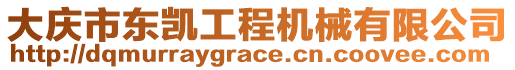 大庆市东凯工程机械有限公司
http://dqmurraygrace.cn.coovee.com